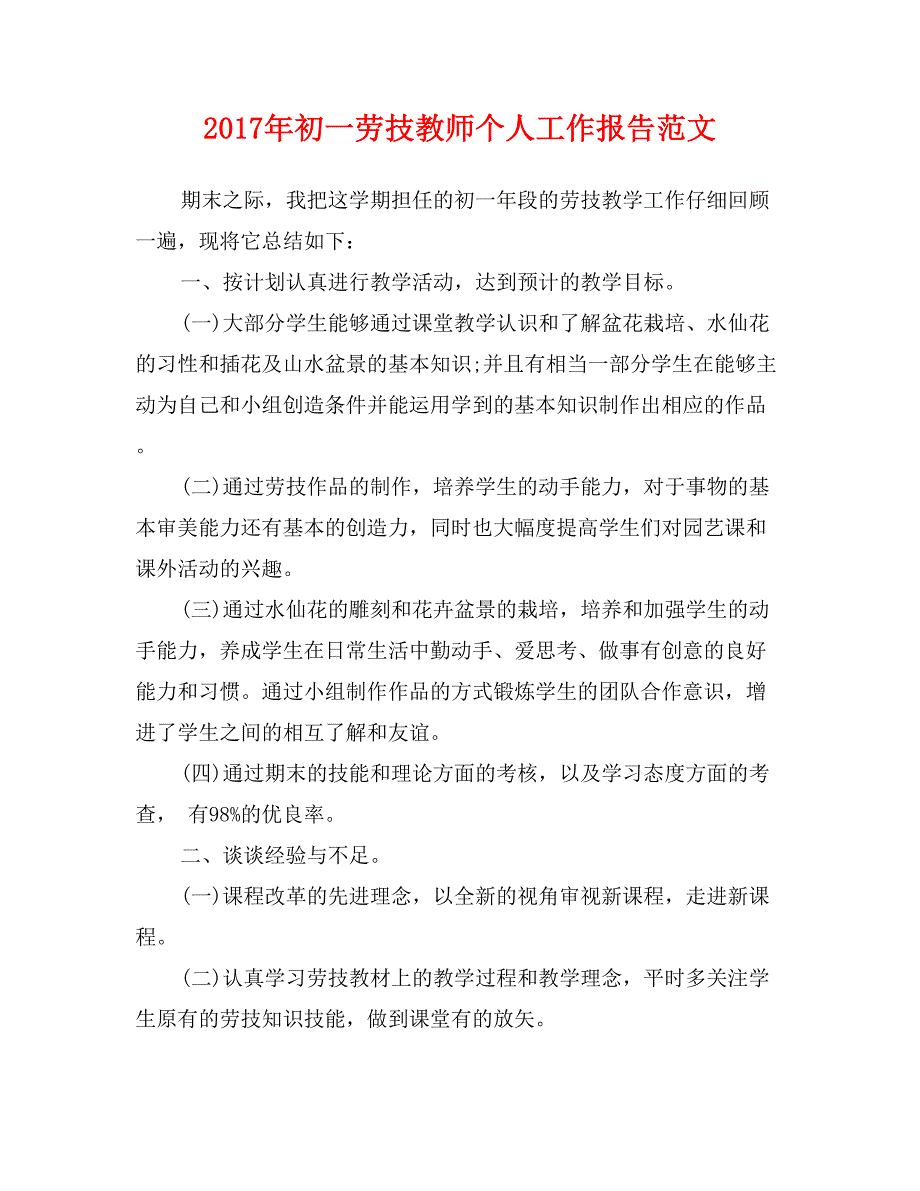 2017年初一劳技教师个人工作报告范文

期末之际，我把这学期担任的初一年段的劳技教学工作仔细回顾一遍，现将它总结如下：

一、按计划认真进行教学活动，达到预计的教学目标。

(一)大部分学生能够通过课堂教学认识和了解盆花栽培、水仙花的习性和插花及山水盆景的基本知识;并且有相当一部分学生在能够主动为自己和小组创造条件并能运用学到的基本知识制作出相应的作品。

(二)通过劳技作品的制作，培养学生的动手能力，对于事物的基本审美能力还有基本的创造力，同时也大幅度提高学生们对园艺课和课外活动的兴趣。

(三)通过水仙花的雕刻和花卉盆景的栽培，培养和加强学生的动手能力，养成学生在日常生活中勤动手、爱思考、做事有创意的良好能力和习惯。通过小组制作作品的方式锻炼学生的团队合作意识，增进了学生之间的相互了解和友谊。

(四)通过期末的技能和理论方面的考核，以及学习态度方面的考查， 有98%的优良率。

二、谈谈经验与不足。

(一)课程改革的先进理念，以全新的视角审视新课程，走进新课程。

(二)认真学习劳技教材上的教学过程和教学理念，平时多关注学生原有的劳技知识技能，做到课堂有的放矢。